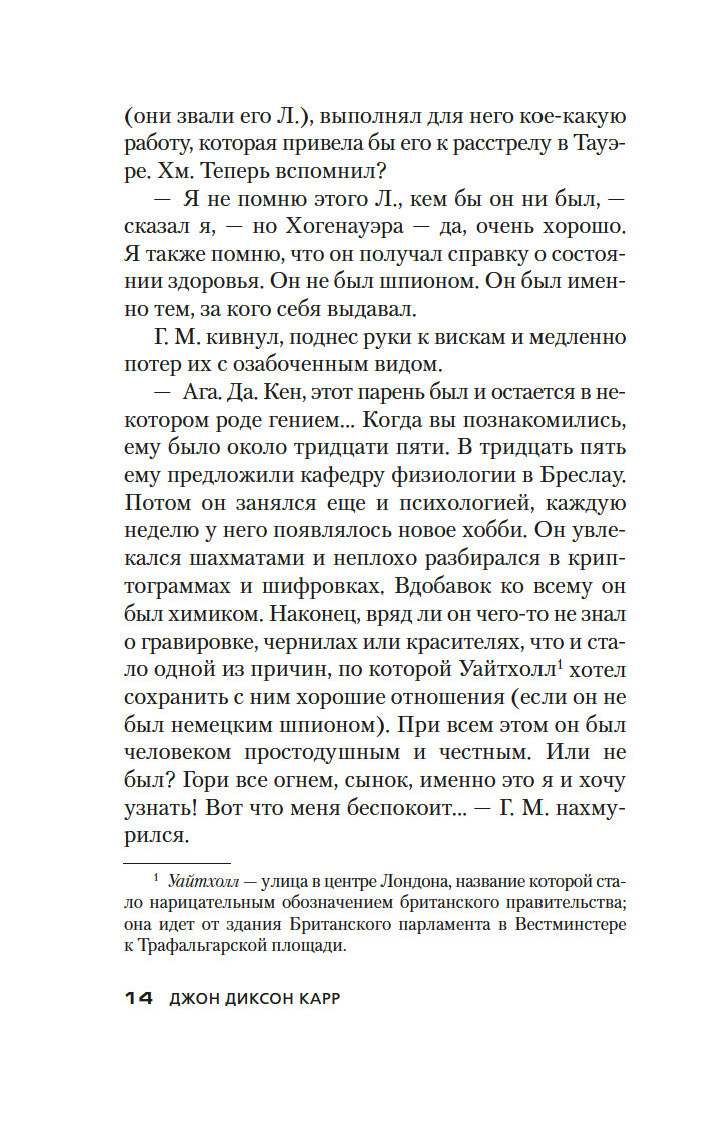 (они звали его Л.), выполнял для него кое-какую работу, которая привела бы его к расстрелу в Тауэре. Хм. Теперь вспомнил?

— Я не помню этого Л., кем бы он ни был, — сказал я, — но Хогенауэра — да, очень хорошо. Я также помню, что он получал справку о состоянии здоровья. Он не был шпионом. Он был именно тем, за кого себя выдавал.

Г. М. кивнул, поднес руки к вискам и медленно потер их с озабоченным видом.

— Ага. Да. Кен, этот парень был и остается в некотором роде гением... Когда вы познакомились, ему было около тридцати пяти. В тридцать пять ему предложили кафедру физиологии в Бреслау. Потом он занялся еще и психологией, каждую неделю у него появлялось новое хобби. Он увлекался шахматами и неплохо разбирался в криптограммах и шифровках. Вдобавок ко всему он был химиком. Наконец, вряд ли он чего-то не знал о гравировке, чернилах или красителях, что и стало одной из причин, по которой Уайтхолл$^1$ хотел сохранить с ним хорошие отношения (если он не был немецким шпионом). При всем этом он был человеком простодушным и честным. Или не был? Гори все огнем, сынок, именно это я и хочу узнать! Вот что меня беспокоит... — Г. М. нахмурился.

$^1$ Уайтхолл — улица в центре Лондона, название которой стало нарицательным обозначением британского правительства; она идет от здания Британского парламента в Вестминстере к Трафальгарской площади.

14 ДЖОН ДИКСОН КАРР